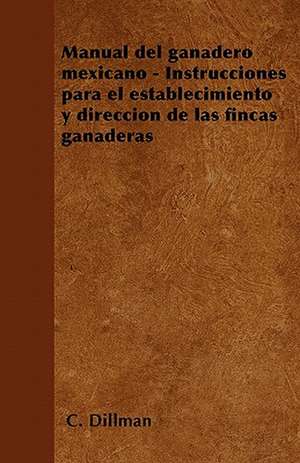 Manual del ganadero mexicano - Instrucciones para el establecimiento y direccion de las fincas ganaderas

C. Dillman